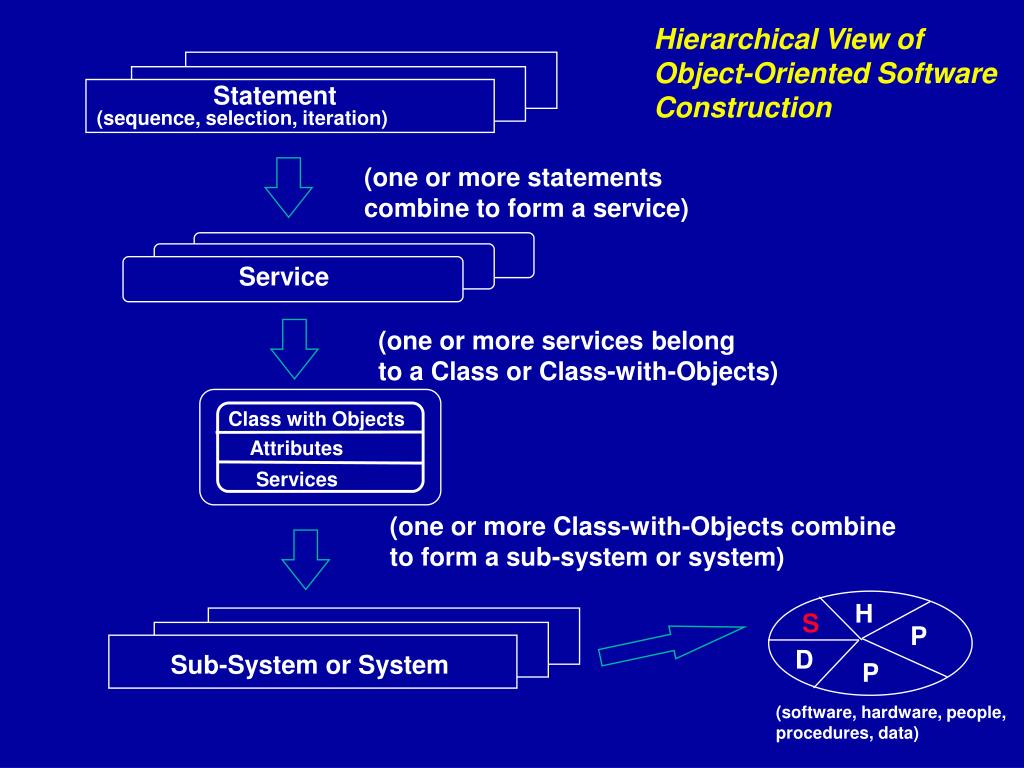 Hierarchical View of Object-Oriented Software Construction

Statement
(sequence, selection, iteration)

(one or more statements combine to form a service)

Service

(one or more services belong to a Class or Class-with-Objects)

Class with Objects
Attributes
Services

(one or more Class-with-Objects combine to form a sub-system or system)

Sub-System or System

S
H
P
D
P

(software, hardware, people, procedures, data)